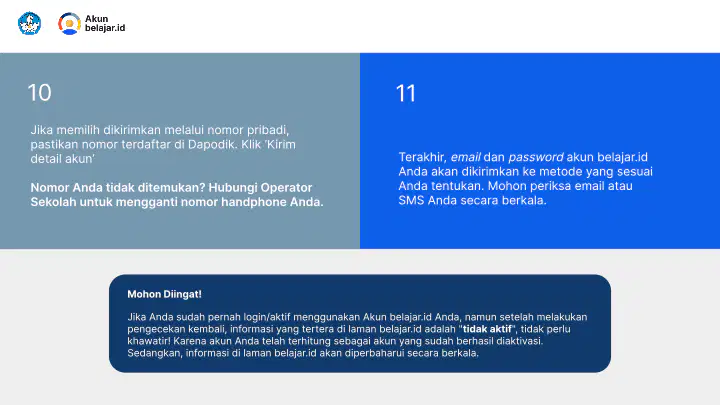 Akun belajar.id

10

Jika memilih dikirimkan melalui nomor pribadi, pastikan nomor terdaftar di Dapodik. Klik 'Kirim detail akun'

Nomor Anda tidak ditemukan? Hubungi Operator Sekolah untuk mengganti nomor handphone Anda.

11

Terakhir, email dan password akun belajar.id Anda akan dikirimkan ke metode yang sesuai Anda tentukan. Mohon periksa email atau SMS Anda secara berkala.

Mohon Diingat!

Jika Anda sudah pernah login/aktif menggunakan Akun belajar.id Anda, namun setelah melakukan pengecekan kembali, informasi yang tertera di laman belajar.id adalah "tidak aktif", tidak perlu khawatir! Karena akun Anda telah terhitung sebagai akun yang sudah berhasil diaktivasi. Sedangkan, informasi di laman belajar.id akan diperbaharui secara berkala.